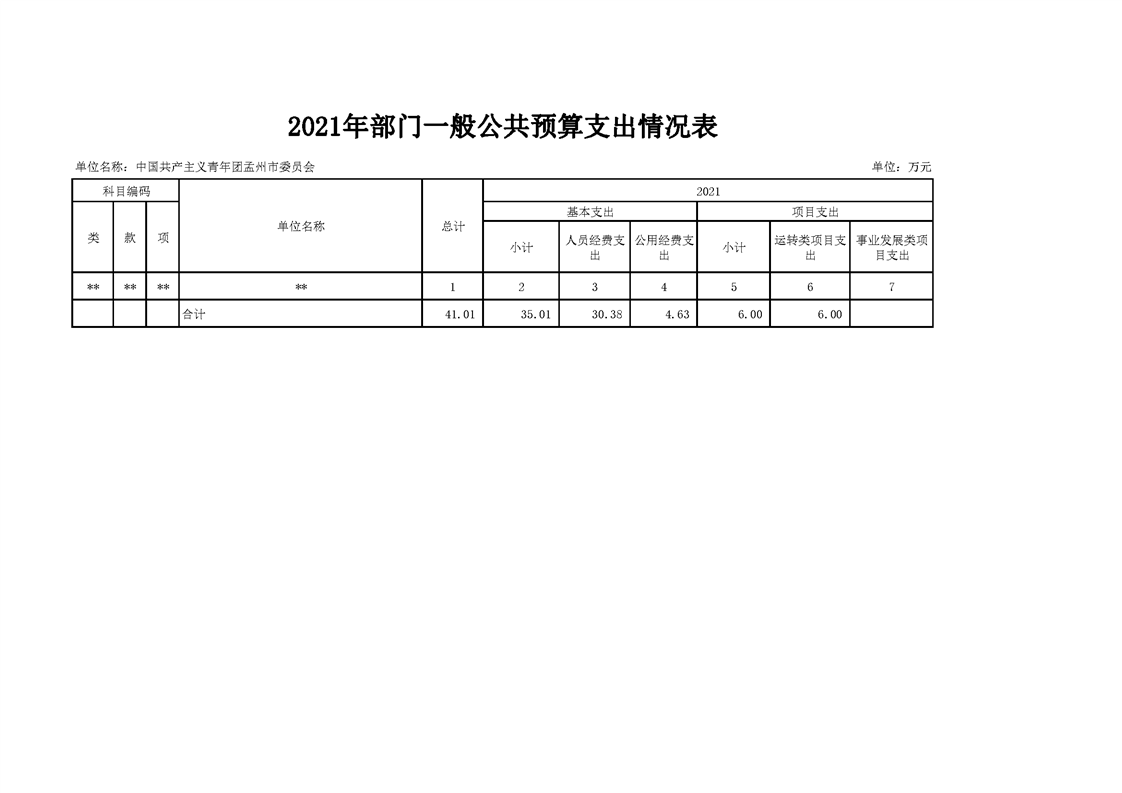 2021年部门一般公共预算支出情况表

单位名称：中国共产主义青年团孟州市委员会

单位：万元

| 科目编码 | | | 单位名称 | 总计 | 2021 | | | | | |
|---|---|---|---|---|---|---|---|---|---|---|
| | | | | | 基本支出 | | | 项目支出 | | |
| 类 | 款 | 项 | | | 小计 | 人员经费支出 | 公用经费支出 | 小计 | 运转类项目支出 | 事业发展类项目支出 |
| ** | ** | ** | ** | 1 | 2 | 3 | 4 | 5 | 6 | 7 |
| | | | 合计 | 41.01 | 35.01 | 30.38 | 4.63 | 6.00 | 6.00 | |